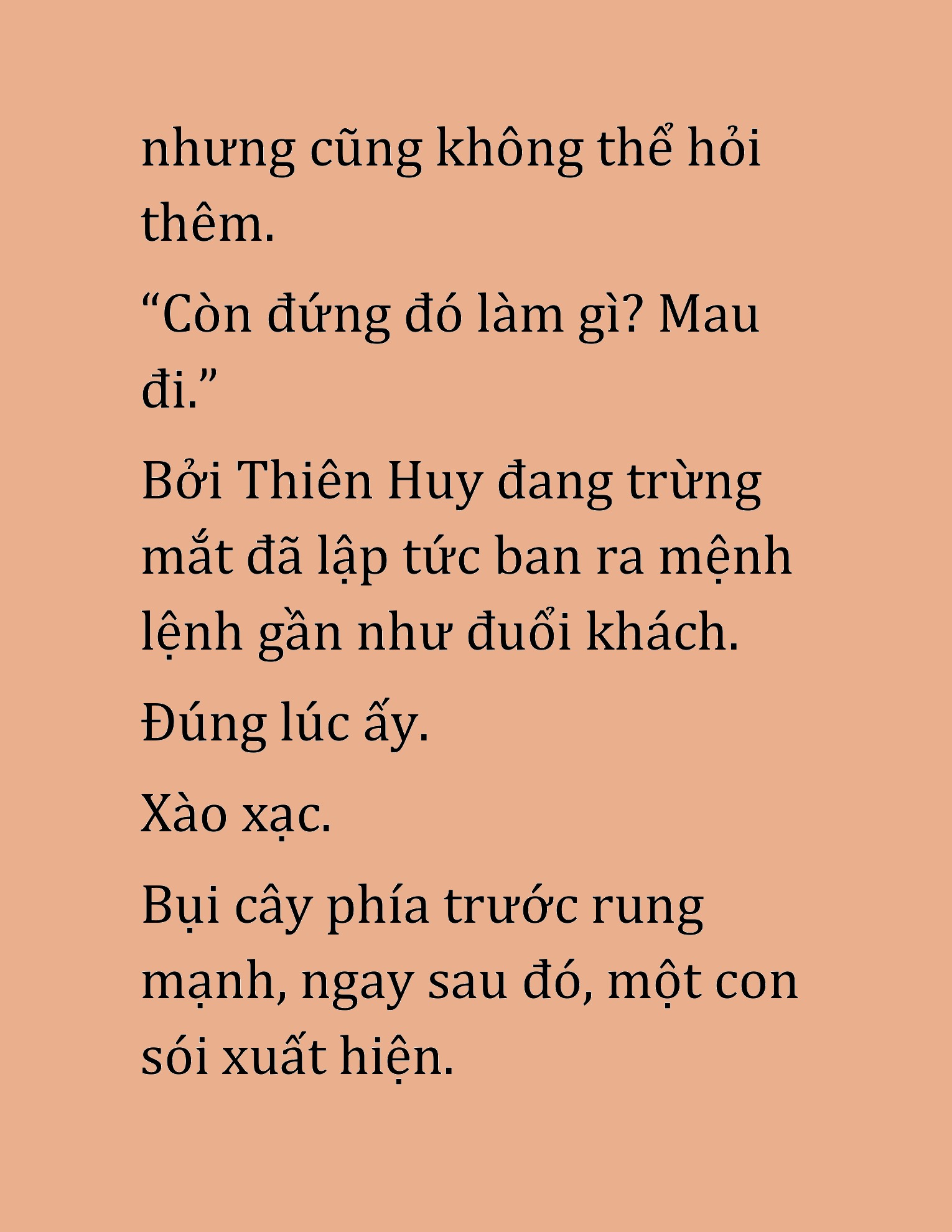 nhưng cũng không thể hỏi thêm.

“Còn đứng đó làm gì? Mau đi.”

Bởi Thiên Huy đang trừng mắt đã lập tức ban ra mệnh lệnh gần như đuổi khách.

Đúng lúc ấy.

Xào xạc.

Bụi cây phía trước rung mạnh, ngay sau đó, một con sói xuất hiện.